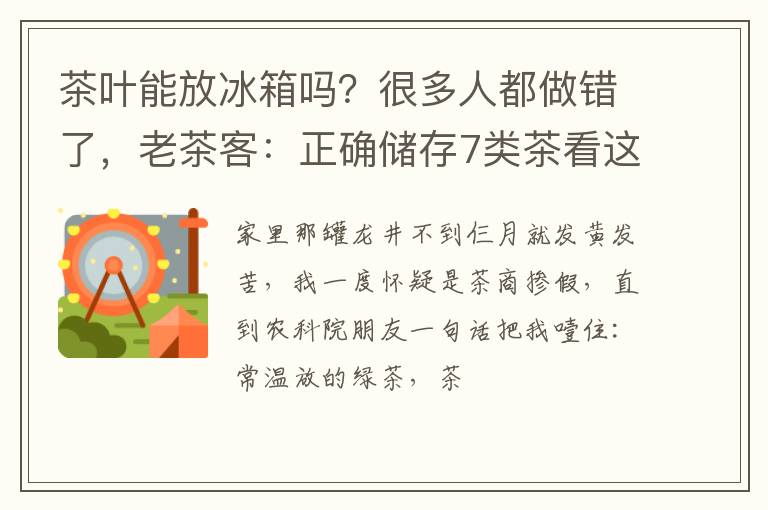 茶叶能放冰箱吗？很多人都做错了，老茶客：正确储存7类茶看这

家里那罐龙井不到仨月就发黄发苦，我一度怀疑是茶商掺假，直到农科院朋友一句话把我噎住：常温放的绿茶，茶